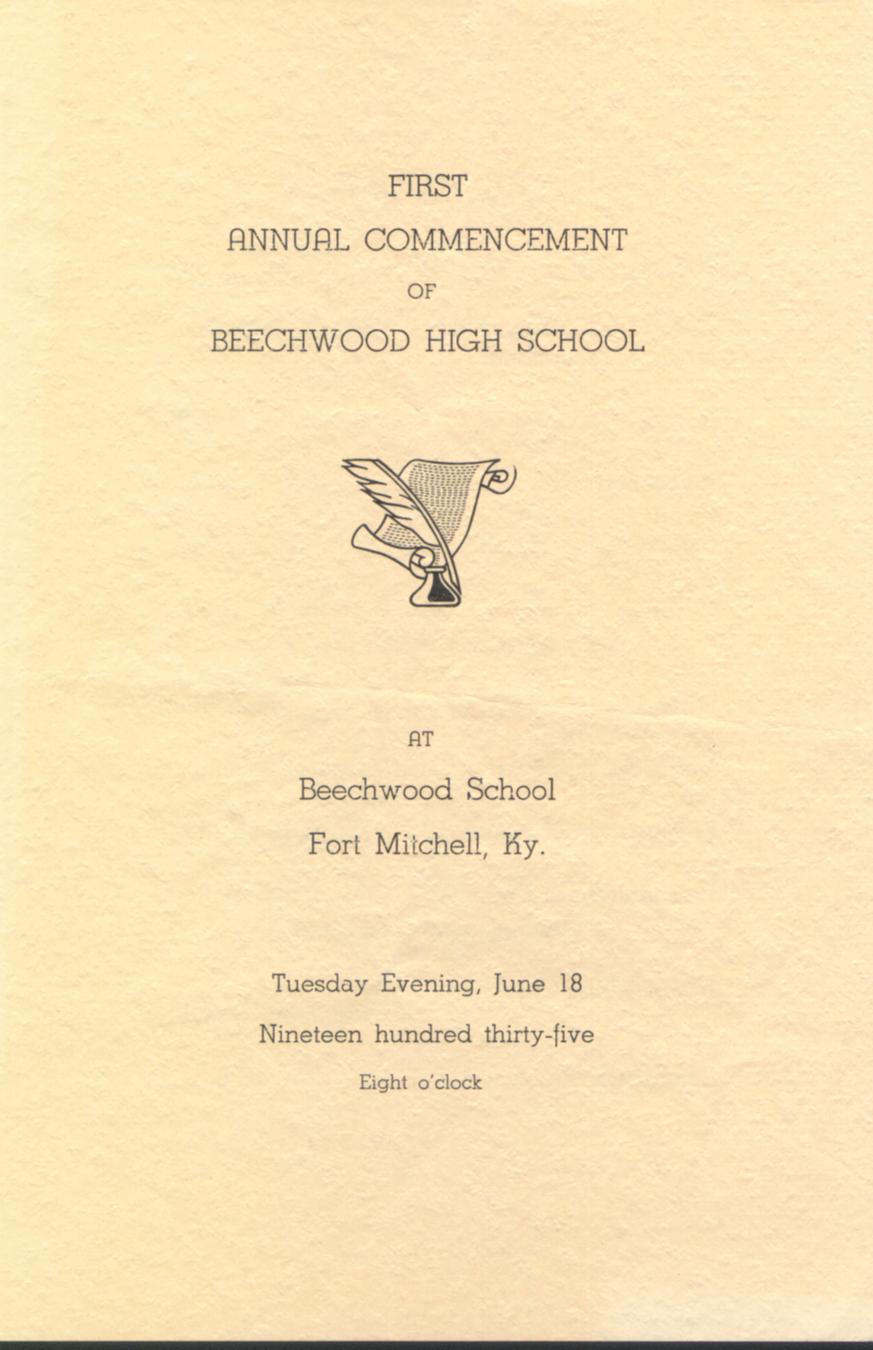 FIRST

ANNUAL COMMENCEMENT

OF

BEECHWOOD HIGH SCHOOL

AT

Beechwood School

Fort Mitchell, Ky.

Tuesday Evening, June 18

Nineteen hundred thirty-five

Eight o'clock